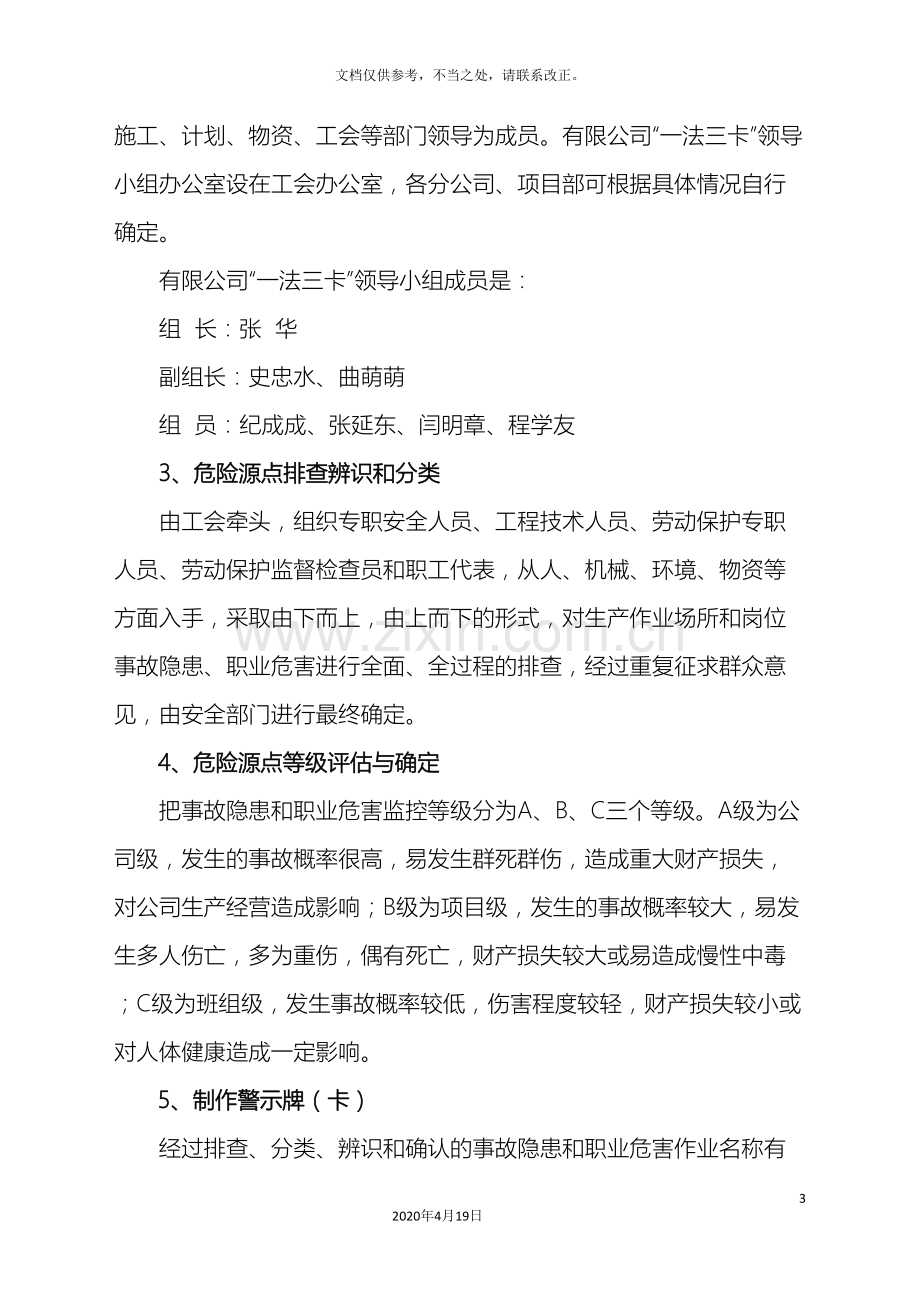 文档仅供参考，不当之处，请联系改正。

施工、计划、物资、工会等部门领导为成员。有限公司“一法三卡”领导小组办公室设在工会办公室，各分公司、项目部可根据具体情况自行确定。

有限公司“一法三卡”领导小组成员是：

组 长：张 华

副组长：史忠水、曲萌萌

组 员：纪成成、张延东、闫明章、程学友

3、危险源点排查辨识和分类

由工会牵头，组织专职安全人员、工程技术人员、劳动保护专职人员、劳动保护监督检查员和职工代表，从人、机械、环境、物资等方面入手，采取由下而上，由上而下的形式，对生产作业场所和岗位事故隐患、职业危害进行全面、全过程的排查，经过重复征求群众意见，由安全部门进行最终确定。

4、危险源点等级评估与确定

把事故隐患和职业危害监控等级分为A、B、C三个等级。A级为公司级，发生的事故概率很高，易发生群死群伤，造成重大财产损失，对公司生产经营造成影响；B级为项目级，发生的事故概率较大，易发生多人伤亡，多为重伤，偶有死亡，财产损失较大或易造成慢性中毒；C级为班组级，发生事故概率较低，伤害程度较轻，财产损失较小或对人体健康造成一定影响。

5、制作警示牌（卡）

经过排查、分类、辨识和确认的事故隐患和职业危害作业名称有

3

2020年4月19日

www.zixin.com.cn